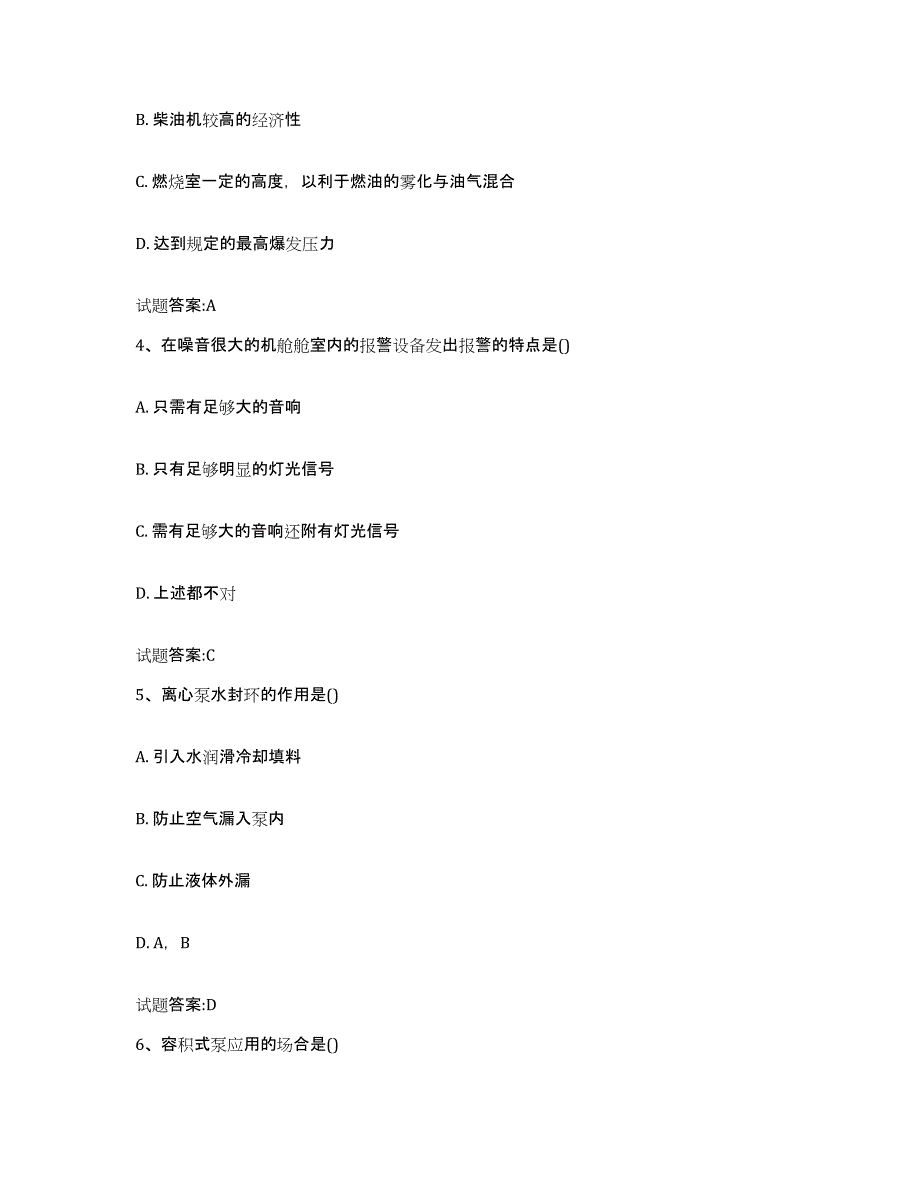 B. 柴油机较高的经济性

C. 燃烧室一定的高度，以利于燃油的雾化与油气混合

D. 达到规定的最高爆发压力

试题答案:A

4、在噪音很大的机舱舱室内的报警设备发出报警的特点是()

A. 只需有足够大的音响

B. 只有足够明显的灯光信号

C. 需有足够大的音响还附有灯光信号

D. 上述都不对

试题答案:C

5、离心泵水封环的作用是()

A. 引入水润滑冷却填料

B. 防止空气漏入泵内

C. 防止液体外漏

D. A，B

试题答案:D

6、容积式泵应用的场合是()